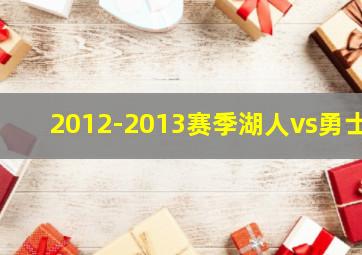 2012-2013赛季湖人vs勇士